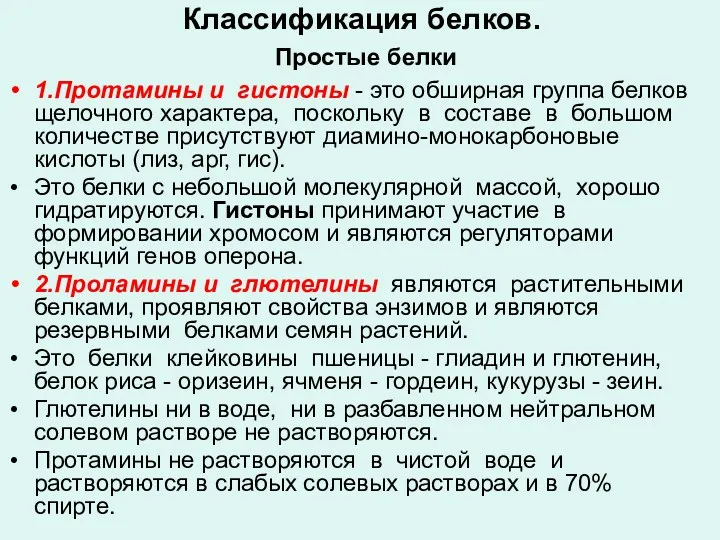 Классификация белков.

Простые белки

• 1.Протамины и гистоны - это обширная группа белков щелочного характера, поскольку в составе в большом количестве присутствуют диамино-монокарбоновые кислоты (лиз, арг, гис).

• Это белки с небольшой молекулярной массой, хорошо гидратируются. Гистоны принимают участие в формировании хромосом и являются регуляторами функций генов оперона.

• 2.Проламины и глютелины являются растительными белками, проявляют свойства энзимов и являются резервными белками семян растений.

• Это белки клейковины пшеницы - глиадин и глютенин, белок риса - оризеин, ячменя - гордеин, кукурузы - зеин.

• Глютелины ни в воде, ни в разбавленном нейтральном солевом растворе не растворяются.

• Протамины не растворяются в чистой воде и растворяются в слабых солевых растворах и в 70% спирте.